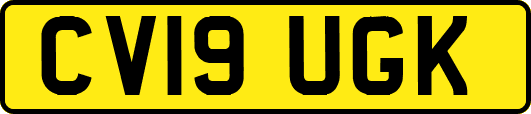 CV19 UGK